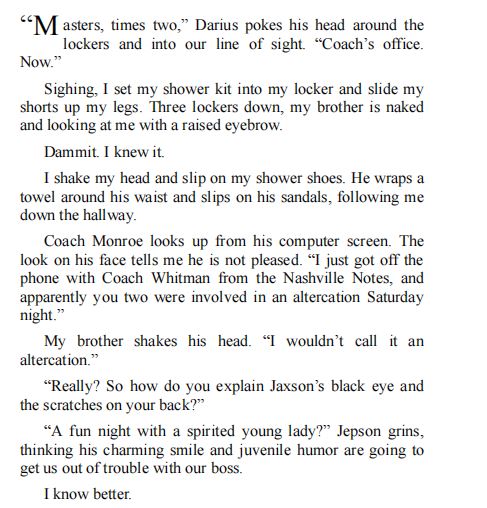 “Masters, times two,” Darius pokes his head around the lockers and into our line of sight. “Coach’s office. Now.”

Sighing, I set my shower kit into my locker and slide my shorts up my legs. Three lockers down, my brother is naked and looking at me with a raised eyebrow.

Dammit. I knew it.

I shake my head and slip on my shower shoes. He wraps a towel around his waist and slips on his sandals, following me down the hallway.

Coach Monroe looks up from his computer screen. The look on his face tells me he is not pleased. “I just got off the phone with Coach Whitman from the Nashville Notes, and apparently you two were involved in an altercation Saturday night.”

My brother shakes his head. “I wouldn’t call it an altercation.”

“Really? So how do you explain Jaxson’s black eye and the scratches on your back?”

“A fun night with a spirited young lady?” Jepson grins, thinking his charming smile and juvenile humor are going to get us out of trouble with our boss.

I know better.